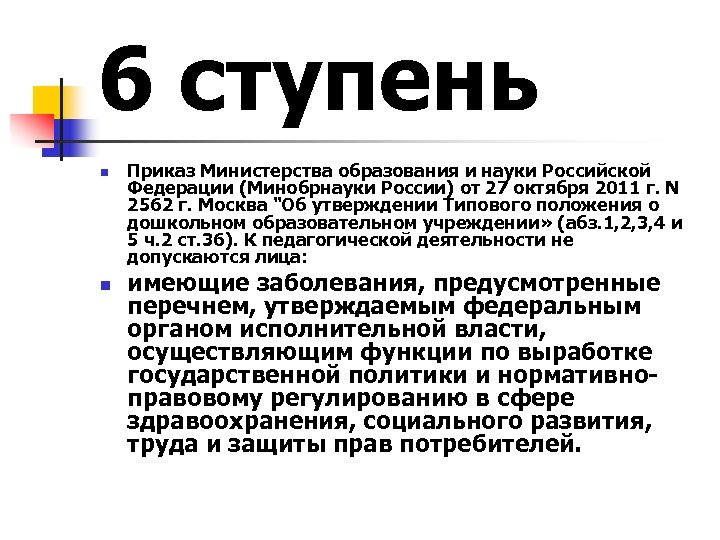 6 ступень

Приказ Министерства образования и науки Российской Федерации (Минобрнауки России) от 27 октября 2011 г. N 2562 г. Москва "Об утверждении Типового положения о дошкольном образовательном учреждении» (абз.1,2,3,4 и 5 ч.2 ст.36). К педагогической деятельности не допускаются лица:

имеющие заболевания, предусмотренные перечнем, утверждаемым федеральным органом исполнительной власти, осуществляющим функции по выработке государственной политики и нормативно-правовому регулированию в сфере здравоохранения, социального развития, труда и защиты прав потребителей.